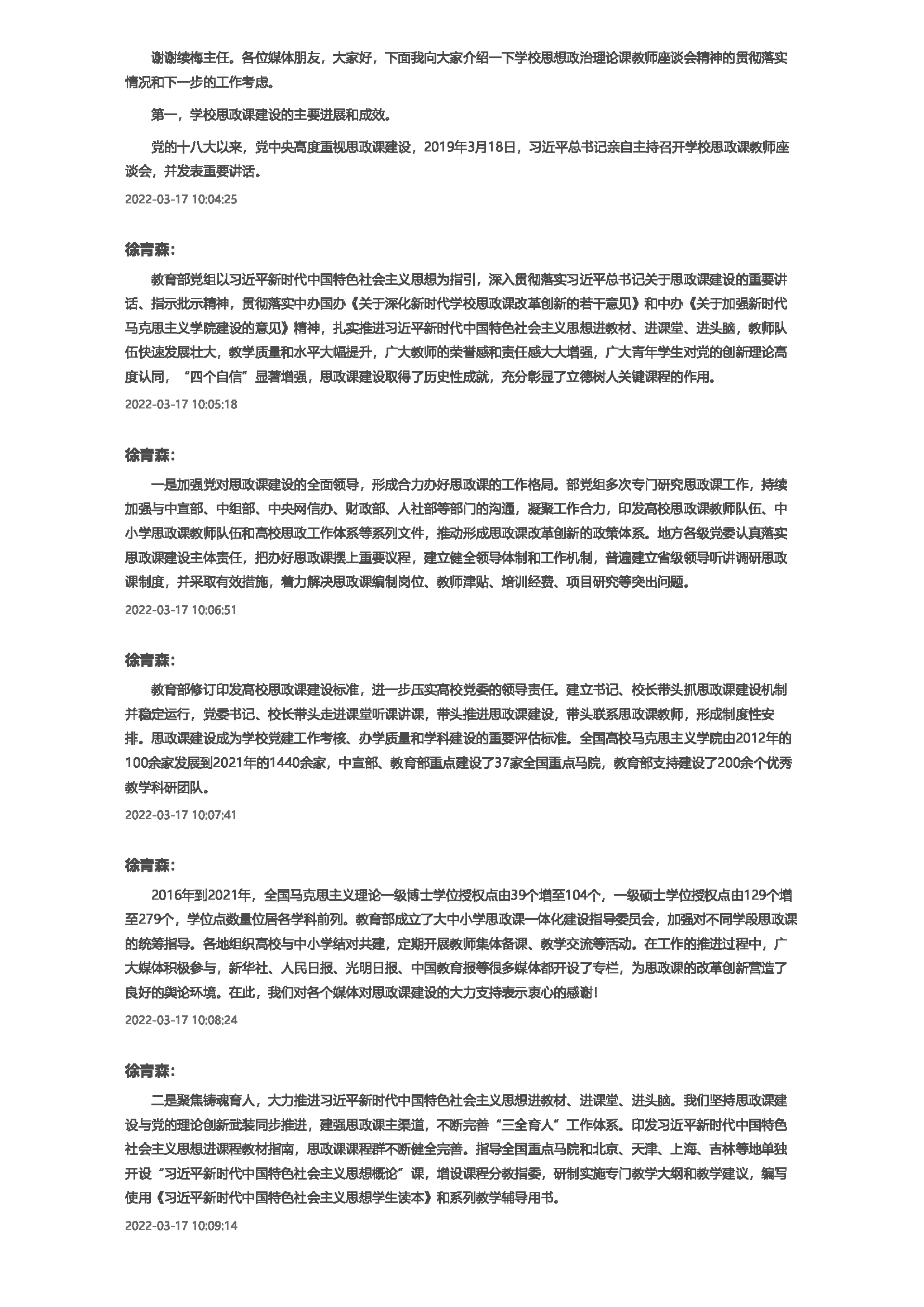 谢谢续梅主任。各位媒体朋友，大家好，下面我向大家介绍一下学校思想政治理论课教师座谈会精神的贯彻落实情况和下一步的工作考虑。

第一，学校思政课建设的主要进展和成效。

党的十八大以来，党中央高度重视思政课建设，2019年3月18日，习近平总书记亲自主持召开学校思政课教师座谈会，并发表重要讲话。

2022-03-17 10:04:25

徐青森：

教育部党组以习近平新时代中国特色社会主义思想为指引，深入贯彻落实习近平总书记关于思政课建设的重要讲话、指示批示精神，贯彻落实中办国办《关于深化新时代学校思政课改革创新的若干意见》和中办《关于加强新时代马克思主义学院建设的意见》精神，扎实推进习近平新时代中国特色社会主义思想进教材、进课堂、进头脑，教师队伍快速发展壮大，教学质量和水平大幅提升，广大教师的荣誉感和责任感大大增强，广大青年学生对党的创新理论高度认同，“四个自信”显著增强，思政课建设取得了历史性成就，充分彰显了立德树人关键课程的作用。

2022-03-17 10:05:18

徐青森：

一是加强党对思政课建设的全面领导，形成合力办好思政课的工作格局。部党组多次专门研究思政课工作，持续加强与中宣部、中组部、中央网信办、财政部、人社部等部门的沟通，凝聚工作合力，印发高校思政课教师队伍、中小学思政课教师队伍和高校思政工作体系等系列文件，推动形成思政课改革创新的政策体系。地方各级党委认真落实思政课建设主体责任，把办好思政课摆上重要议程，建立健全领导体制和工作机制，普遍建立省级领导听讲调研思政课制度，并采取有效措施，着力解决思政课编制岗位、教师津贴、培训经费、项目研究等突出问题。

2022-03-17 10:06:51

徐青森：

教育部修订印发高校思政课建设标准，进一步压实高校党委的领导责任。建立书记、校长带头抓思政课建设机制并稳定运行，党委书记、校长带头走进课堂听课讲课，带头推进思政课建设，带头联系思政课教师，形成制度性安排。思政课建设成为学校党建工作考核、办学质量和学科建设的重要评估标准。全国高校马克思主义学院由2012年的100余家发展到2021年的1440余家，中宣部、教育部重点建设了37家全国重点马院，教育部支持建设了200余个优秀教学科研团队。

2022-03-17 10:07:41

徐青森：

2016年到2021年，全国马克思主义理论一级博士学位授权点由39个增至104个，一级硕士学位授权点由129个增至279个，学位点数量位居各学科前列。教育部成立了大中小学思政课一体化建设指导委员会，加强对不同学段思政课的统筹指导。各地组织高校与中小学结对共建，定期开展教师集体备课、教学交流等活动。在工作的推进过程中，广大媒体积极参与，新华社、人民日报、光明日报、中国教育报等很多媒体都开设了专栏，为思政课的改革创新营造了良好的舆论环境。在此，我们对各个媒体对思政课建设的大力支持表示衷心的感谢！

2022-03-17 10:08:24

徐青森：

二是聚焦铸魂育人，大力推进习近平新时代中国特色社会主义思想进教材、进课堂、进头脑。我们坚持思政课建设与党的理论创新武装同步推进，建强思政课主渠道，不断完善“三全育人”工作体系。印发习近平新时代中国特色社会主义思想进课程教材指南，思政课课程群不断健全完善。指导全国重点马院和北京、天津、上海、吉林等地单独开设“习近平新时代中国特色社会主义思想概论”课，增设课程分教指委，研制实施专门教学大纲和教学建议，编写使用《习近平新时代中国特色社会主义思想学生读本》和系列教学辅导用书。

2022-03-17 10:09:14